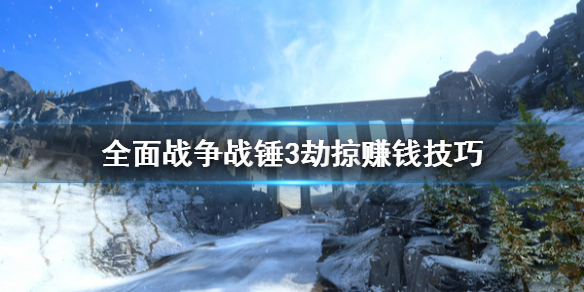 全面战争战锤3劫掠赚钱技巧